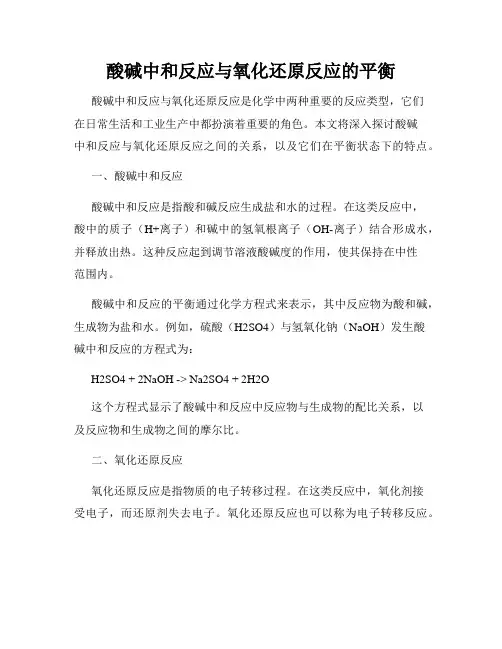 酸碱中和反应与氧化还原反应的平衡

酸碱中和反应与氧化还原反应是化学中两种重要的反应类型，它们在日常生活和工业生产中都扮演着重要的角色。本文将深入探讨酸碱中和反应与氧化还原反应之间的关系，以及它们在平衡状态下的特点。

一、酸碱中和反应

酸碱中和反应是指酸和碱反应生成盐和水的过程。在这类反应中，酸中的质子（H+离子）和碱中的氢氧根离子（OH-离子）结合形成水，并释放出热。这种反应起到调节溶液酸碱度的作用，使其保持在中性范围内。

酸碱中和反应的平衡通过化学方程式来表示，其中反应物为酸和碱，生成物为盐和水。例如，硫酸（H2SO4）与氢氧化钠（NaOH）发生酸碱中和反应的方程式为：

H2SO4 + 2NaOH -> Na2SO4 + 2H2O

这个方程式显示了酸碱中和反应中反应物与生成物的配比关系，以及反应物和生成物之间的摩尔比。

二、氧化还原反应

氧化还原反应是指物质的电子转移过程。在这类反应中，氧化剂接受电子，而还原剂失去电子。氧化还原反应也可以称为电子转移反应。